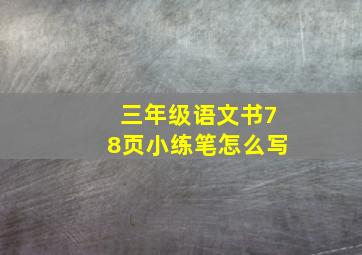 三年级语文书78页小练笔怎么写